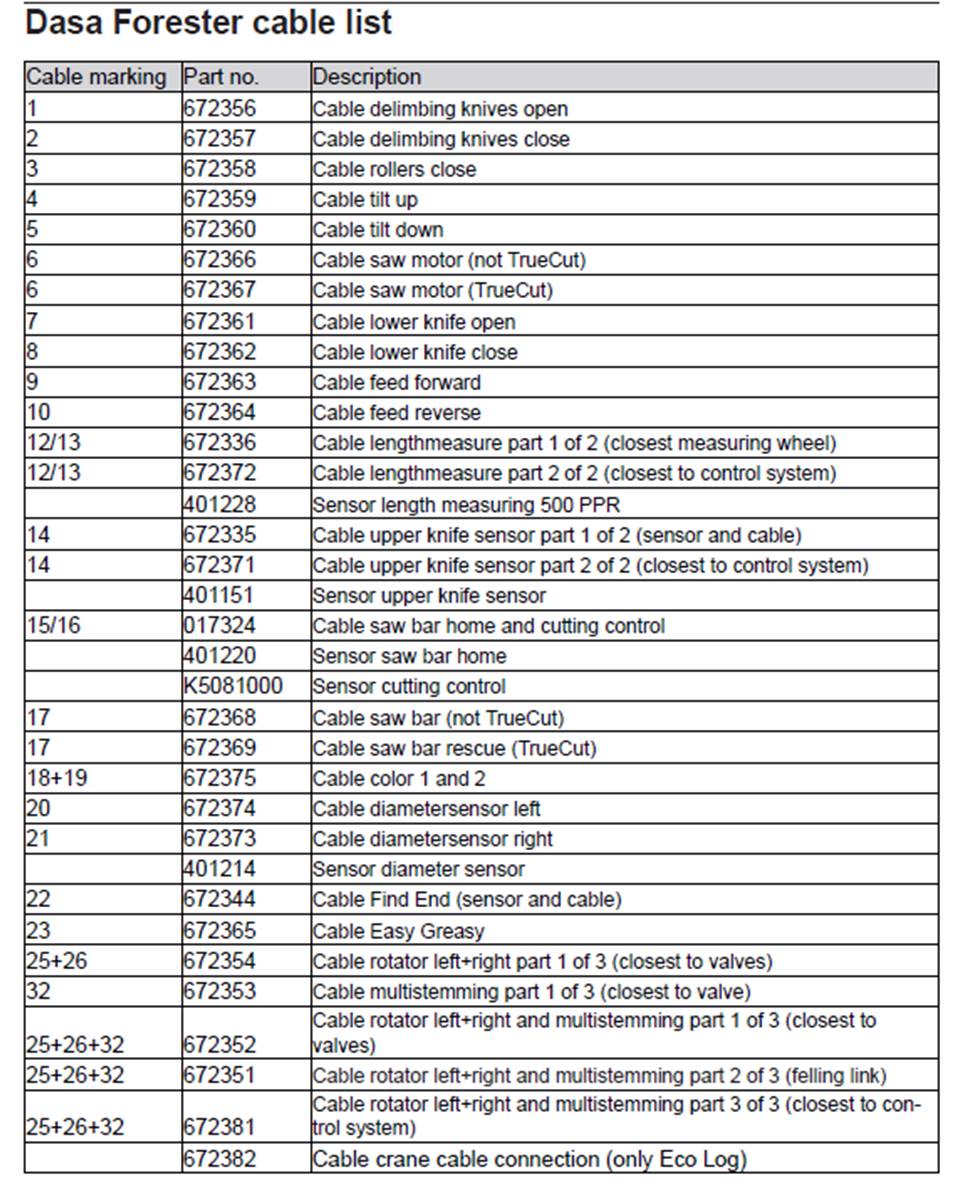 Dasa Forester cable list

| Cable marking | Part no. | Description |
|---|---|---|
| 1 | 672356 | Cable delimbing knives open |
| 2 | 672357 | Cable delimbing knives close |
| 3 | 672358 | Cable rollers close |
| 4 | 672359 | Cable tilt up |
| 5 | 672360 | Cable tilt down |
| 6 | 672366 | Cable saw motor (not TrueCut) |
| 6 | 672367 | Cable saw motor (TrueCut) |
| 7 | 672361 | Cable lower knife open |
| 8 | 672362 | Cable lower knife close |
| 9 | 672363 | Cable feed forward |
| 10 | 672364 | Cable feed reverse |
| 12/13 | 672336 | Cable lengthmeasure part 1 of 2 (closest measuring wheel) |
| 12/13 | 672372 | Cable lengthmeasure part 2 of 2 (closest to control system) |
| | 401228 | Sensor length measuring 500 PPR |
| 14 | 672335 | Cable upper knife sensor part 1 of 2 (sensor and cable) |
| 14 | 672371 | Cable upper knife sensor part 2 of 2 (closest to control system) |
| | 401151 | Sensor upper knife sensor |
| 15/16 | 017324 | Cable saw bar home and cutting control |
| | 401220 | Sensor saw bar home |
| | K5081000 | Sensor cutting control |
| 17 | 672368 | Cable saw bar (not TrueCut) |
| 17 | 672369 | Cable saw bar rescue (TrueCut) |
| 18+19 | 672375 | Cable color 1 and 2 |
| 20 | 672374 | Cable diametersensor left |
| 21 | 672373 | Cable diametersensor right |
| | 401214 | Sensor diameter sensor |
| 22 | 672344 | Cable Find End (sensor and cable) |
| 23 | 672365 | Cable Easy Greasy |
| 25+26 | 672354 | Cable rotator left+right part 1 of 3 (closest to valves) |
| 32 | 672353 | Cable multistemming part 1 of 3 (closest to valve) |
| 25+26+32 | 672352 | Cable rotator left+right and multistemming part 1 of 3 (closest to valves) |
| 25+26+32 | 672351 | Cable rotator left+right and multistemming part 2 of 3 (felling link) |
| 25+26+32 | 672381 | Cable rotator left+right and multistemming part 3 of 3 (closest to control system) |
| | 672382 | Cable crane cable connection (only Eco Log) |